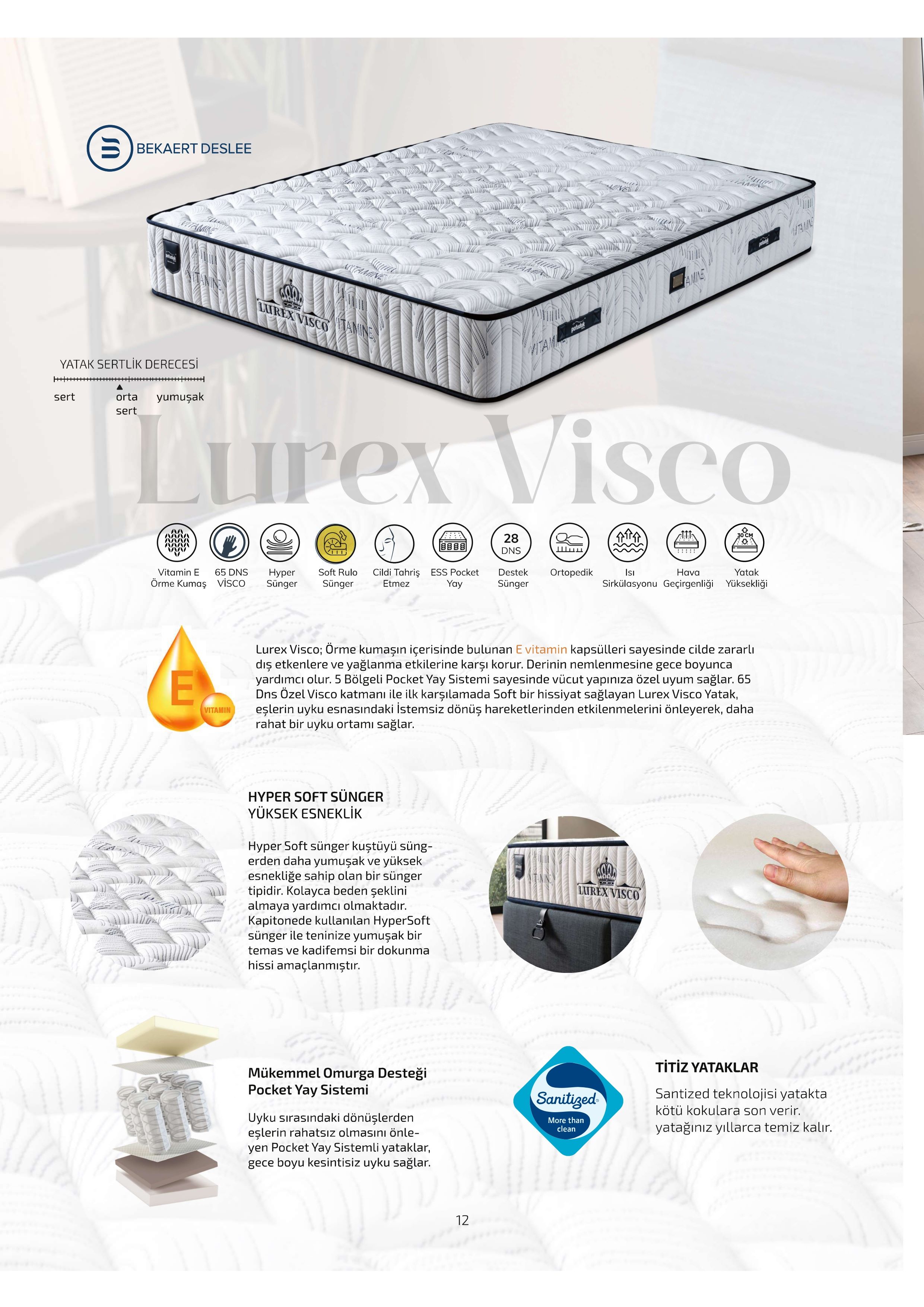 BEKAERT DESLEE

LUREX VISCO

YATAK SERTLİK DERECESİ

sert orta sert yumuşak

Lurex Visco

Vitamin E Örme Kumaş
65 DNS VİSCO
Hyper Sünger
Soft Rulo Sünger
Cildi Tahriş Etmez
ESS Pocket Yay
28 DNS Destek Sünger
Ortopedik
Isı Sirkülasyonu
Hava Geçirgenliği
30 CM Yatak Yüksekliği

E VITAMIN

Lurex Visco; Örme kumaşın içerisinde bulunan E vitamin kapsülleri sayesinde cilde zararlı dış etkenlere ve yağlanma etkilerine karşı korur. Derinin nemlenmesine gece boyunca yardımcı olur. 5 Bölgeli Pocket Yay Sistemi sayesinde vücut yapınıza özel uyum sağlar. 65 Dns Özel Visco katmanı ile ilk karşılamada Soft bir hissiyat sağlayan Lurex Visco Yatak, eşlerin uyku esnasındaki İstemsiz dönüş hareketlerinden etkilenmelerini önleyerek, daha rahat bir uyku ortamı sağlar.

HYPER SOFT SÜNGER
YÜKSEK ESNEKLİK

Hyper Soft sünger kuştüyü süngerden daha yumuşak ve yüksek esnekliğe sahip olan bir sünger tipidir. Kolayca beden şeklini almaya yardımcı olmaktadır. Kapitonede kullanılan HyperSoft sünger ile teninize yumuşak bir temas ve kadifemsi bir dokunma hissi amaçlanmıştır.

LUREX VISCO

Mükemmel Omurga Desteği
Pocket Yay Sistemi

Uyku sırasındaki dönüşlerden eşlerin rahatsız olmasını önleyen Pocket Yay Sistemli yataklar, gece boyu kesintisiz uyku sağlar.

Sanitized More than clean

TİTİZ YATAKLAR

Santized teknolojisi yatakta kötü kokulara son verir. yatağınız yıllarca temiz kalır.

12